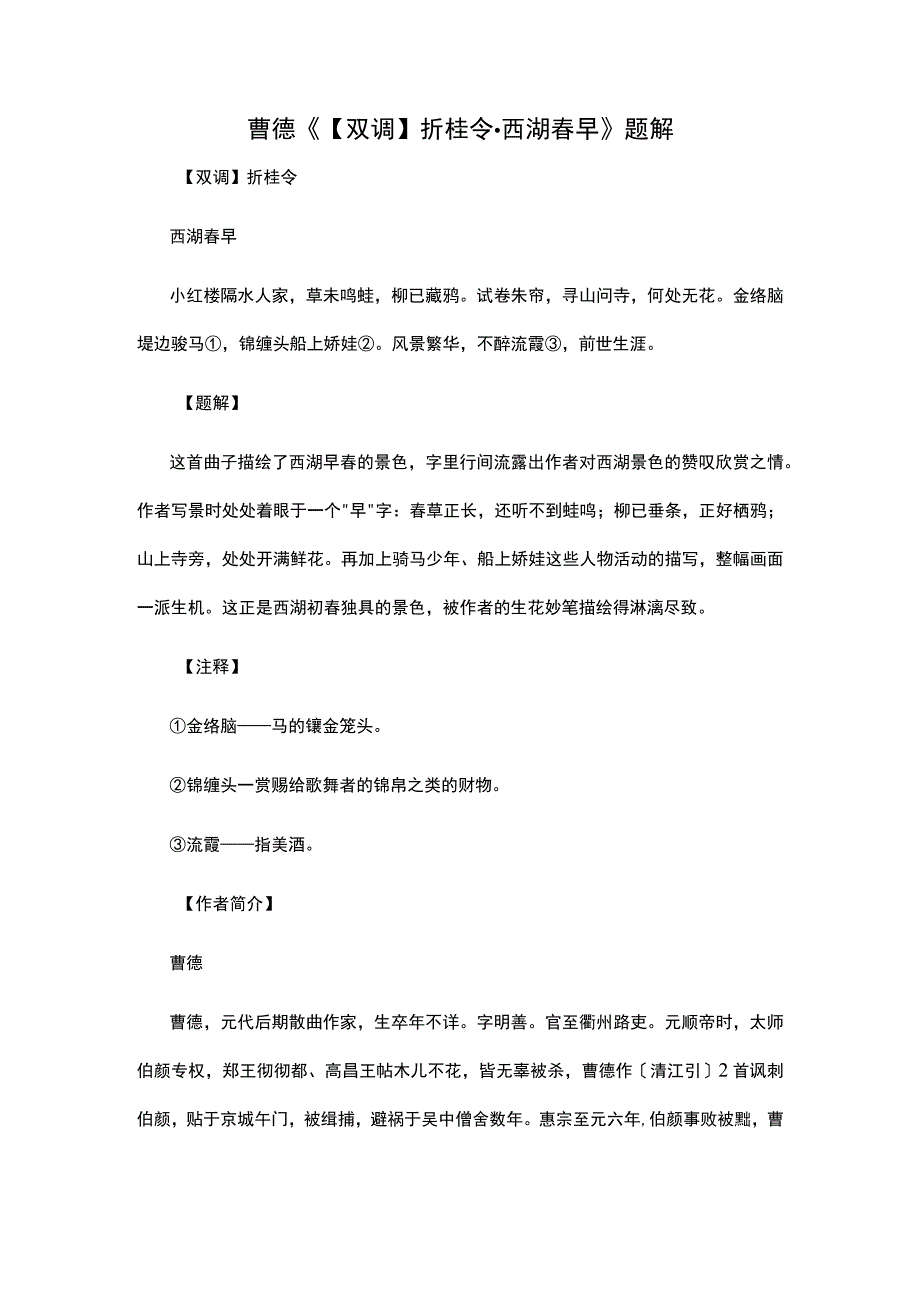 曹德《【双调】折桂令·西湖春早》题解

【双调】折桂令

西湖春早

小红楼隔水人家，草未鸣蛙，柳已藏鸦。试卷朱帘，寻山问寺，何处无花。金络脑堤边骏马①，锦缠头船上娇娃②。风景繁华，不醉流霞③，前世生涯。

【题解】

这首曲子描绘了西湖早春的景色，字里行间流露出作者对西湖景色的赞叹欣赏之情。作者写景时处处着眼于一个"早"字：春草正长，还听不到蛙鸣；柳已垂条，正好栖鸦；山上寺旁，处处开满鲜花。再加上骑马少年、船上娇娃这些人物活动的描写，整幅画面一派生机。这正是西湖初春独具的景色，被作者的生花妙笔描绘得淋漓尽致。

【注释】

①金络脑——马的镶金笼头。

②锦缠头一赏赐给歌舞者的锦帛之类的财物。

③流霞——指美酒。

【作者简介】

曹德

曹德，元代后期散曲作家，生卒年不详。字明善。官至衢州路吏。元顺帝时，太师伯颜专权，郑王彻彻都、高昌王帖木儿不花，皆无辜被杀，曹德作〔清江引〕2首讽刺伯颜，贴于京城午门，被缉捕，避祸于吴中僧舍数年。惠宗至元六年，伯颜事败被黜，曹